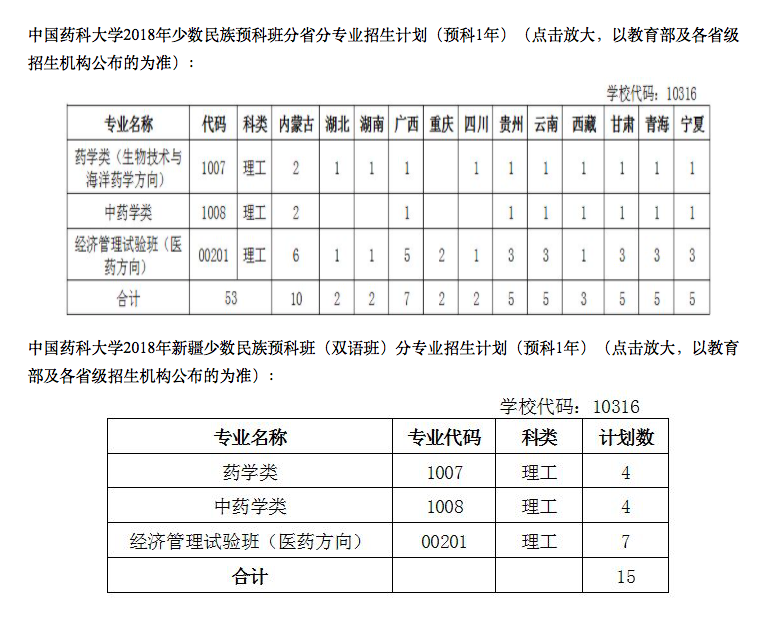 中国药科大学2018年少数民族预科班分省分专业招生计划（预科1年）（点击放大，以教育部及各省级招生机构公布的为准）：

学校代码：10316

| 专业名称 | 代码 | 科类 | 内蒙古 | 湖北 | 湖南 | 广西 | 重庆 | 四川 | 贵州 | 云南 | 西藏 | 甘肃 | 青海 | 宁夏 |
|---|---|---|---|---|---|---|---|---|---|---|---|---|---|---|
| 药学类（生物技术与海洋药学方向） | 1007 | 理工 | 2 | 1 | 1 | 1 |  | 1 | 1 | 1 | 1 | 1 | 1 | 1 |
| 中药学类 | 1008 | 理工 | 2 |  |  | 1 |  |  | 1 | 1 | 1 | 1 | 1 | 1 |
| 经济管理试验班（医药方向） | 00201 | 理工 | 6 | 1 | 1 | 5 | 2 | 1 | 3 | 3 | 1 | 3 | 3 | 3 |
| 合计 | 53 |  | 10 | 2 | 2 | 7 | 2 | 2 | 5 | 5 | 3 | 5 | 5 | 5 |

中国药科大学2018年新疆少数民族预科班（双语班）分专业招生计划（预科1年）（点击放大，以教育部及各省级招生机构公布的为准）：

学校代码：10316

| 专业名称 | 专业代码 | 科类 | 计划数 |
|---|---|---|---|
| 药学类 | 1007 | 理工 | 4 |
| 中药学类 | 1008 | 理工 | 4 |
| 经济管理试验班（医药方向） | 00201 | 理工 | 7 |
| 合计 |  |  | 15 |